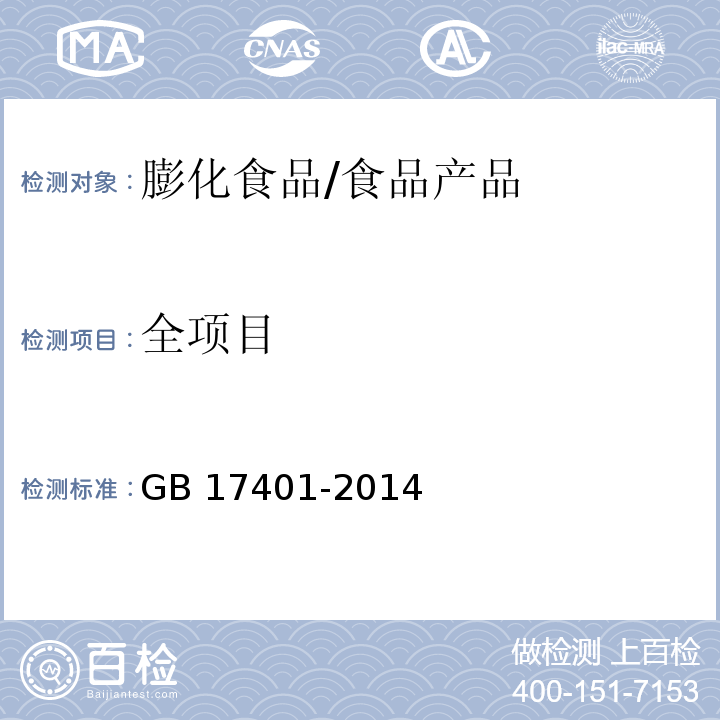 MA CNAS AL ilac-MRA

检测对象：膨化食品/食品产品

检测项目：全项目

检测标准：GB 17401-2014

百检
Baijiantest.com

做检测 上百检
400-151-7153